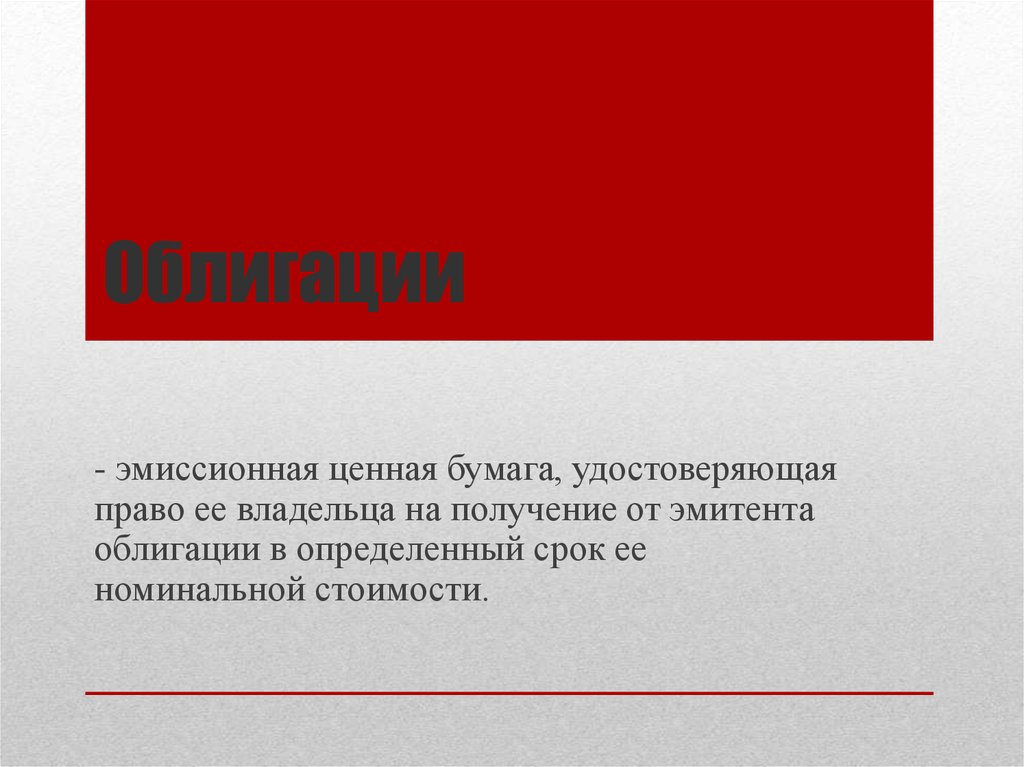 Облигации

- эмиссионная ценная бумага, удостоверяющая право ее владельца на получение от эмитента облигации в определенный срок ее номинальной стоимости.